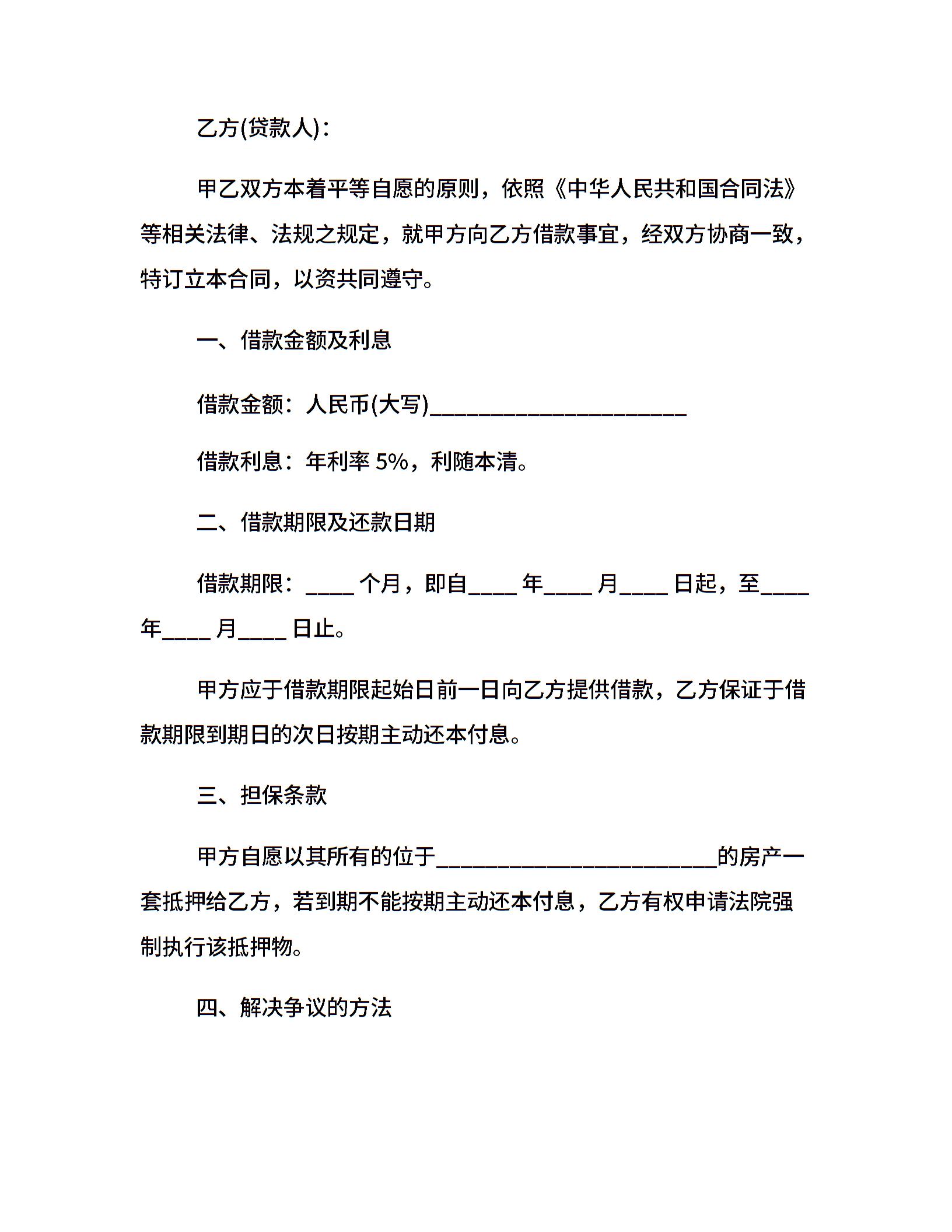 乙方(贷款人)：

甲乙双方本着平等自愿的原则，依照《中华人民共和国合同法》等相关法律、法规之规定，就甲方向乙方借款事宜，经双方协商一致，特订立本合同，以资共同遵守。

一、借款金额及利息

借款金额：人民币(大写)________________________

借款利息：年利率 5%，利随本清。

二、借款期限及还款日期

借款期限：____ 个月，即自____ 年____ 月____ 日起，至____ 年____ 月____ 日止。

甲方应于借款期限起始日前一日向乙方提供借款，乙方保证于借款期限到期日的次日按期主动还本付息。

三、担保条款

甲方自愿以其所有的位于__________________________的房产一套抵押给乙方，若到期不能按期主动还本付息，乙方有权申请法院强制执行该抵押物。

四、解决争议的方法